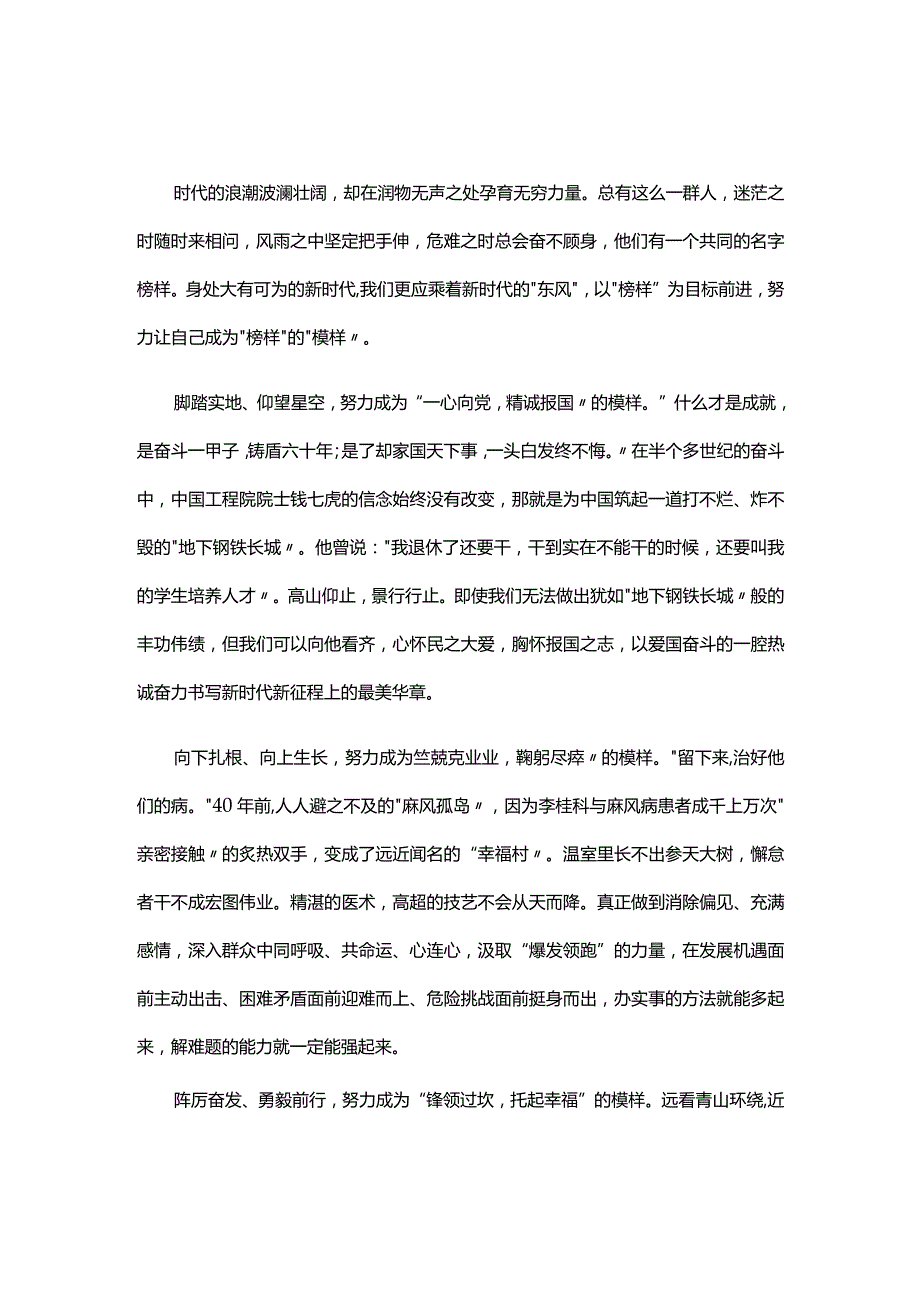 时代的浪潮波澜壮阔，却在润物无声之处孕育无穷力量。总有这么一群人，迷茫之时随时来相问，风雨之中坚定把手伸，危难之时总会奋不顾身，他们有一个共同的名字榜样。身处大有可为的新时代,我们更应乘着新时代的"东风"，以"榜样”为目标前进，努力让自己成为"榜样"的"模样〃。

脚踏实地、仰望星空，努力成为“一心向党，精诚报国〃的模样。”什么才是成就，是奋斗一甲子,铸盾六十年;是了却家国天下事,一头白发终不悔。〃在半个多世纪的奋斗中，中国工程院院士钱七虎的信念始终没有改变，那就是为中国筑起一道打不烂、炸不毁的"地下钢铁长城〃。他曾说："我退休了还要干，干到实在不能干的时候，还要叫我的学生培养人才〃。高山仰止，景行行止。即使我们无法做出犹如"地下钢铁长城〃般的丰功伟绩，但我们可以向他看齐，心怀民之大爱，胸怀报国之志，以爱国奋斗的一腔热诚奋力书写新时代新征程上的最美华章。

向下扎根、向上生长，努力成为竺兢克业业，鞠躬尽瘁〃的模样。"留下来,治好他们的病。"40年前,人人避之不及的"麻风孤岛〃，因为李桂科与麻风病患者成千上万次"亲密接触〃的炙热双手，变成了远近闻名的“幸福村〃。温室里长不出参天大树，懈怠者干不成宏图伟业。精湛的医术，高超的技艺不会从天而降。真正做到消除偏见、充满感情，深入群众中同呼吸、共命运、心连心，汲取“爆发领跑”的力量，在发展机遇面前主动出击、困难矛盾面前迎难而上、危险挑战面前挺身而出，办实事的方法就能多起来，解难题的能力就一定能强起来。

阵厉奋发、勇毅前行，努力成为“锋领过坎，托起幸福”的模样。远看青山环绕,近